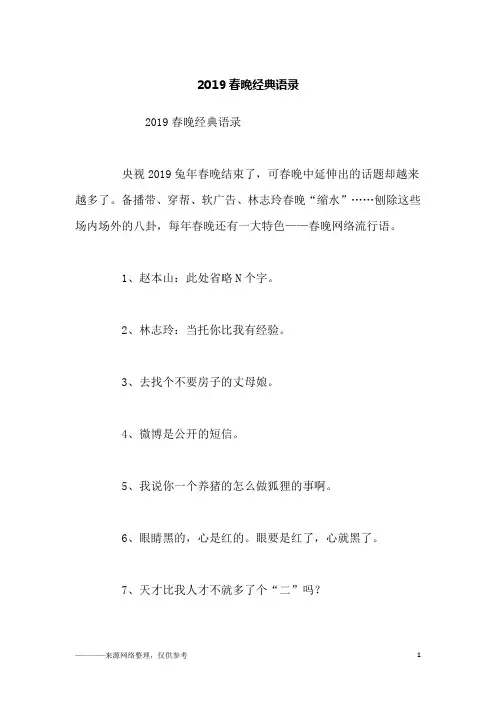 2019春晚经典语录

2019春晚经典语录

央视2019兔年春晚结束了，可春晚中延伸出的话题却越来越多了。备播带、穿帮、软广告、林志玲春晚“缩水”……刨除这些场内场外的八卦，每年春晚还有一大特色——春晚网络流行语。

1、赵本山：此处省略N个字。

2、林志玲：当托你比我有经验。

3、去找个不要房子的丈母娘。

4、微博是公开的短信。

5、我说你一个养猪的怎么做狐狸的事啊。

6、眼睛黑的，心是红的。眼要是红了，心就黑了。

7、天才比我人才不就多了个“二”吗？

————来源网络整理，仅供参考

1